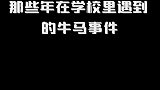 那些年在学校里遇到的牛马事件